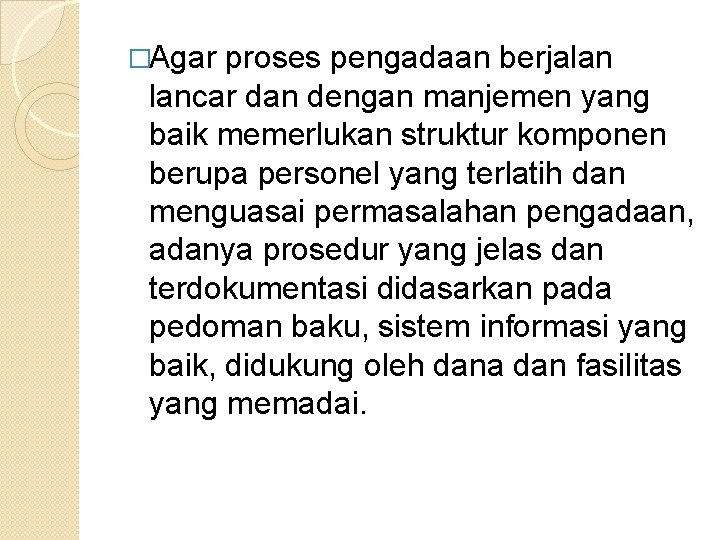 □Agar proses pengadaan berjalan lancar dan dengan manjemen yang baik memerlukan struktur komponen berupa personel yang terlatih dan menguasai permasalahan pengadaan, adanya prosedur yang jelas dan terdokumentasi didasarkan pada pedoman baku, sistem informasi yang baik, didukung oleh dana dan fasilitas yang memadai.